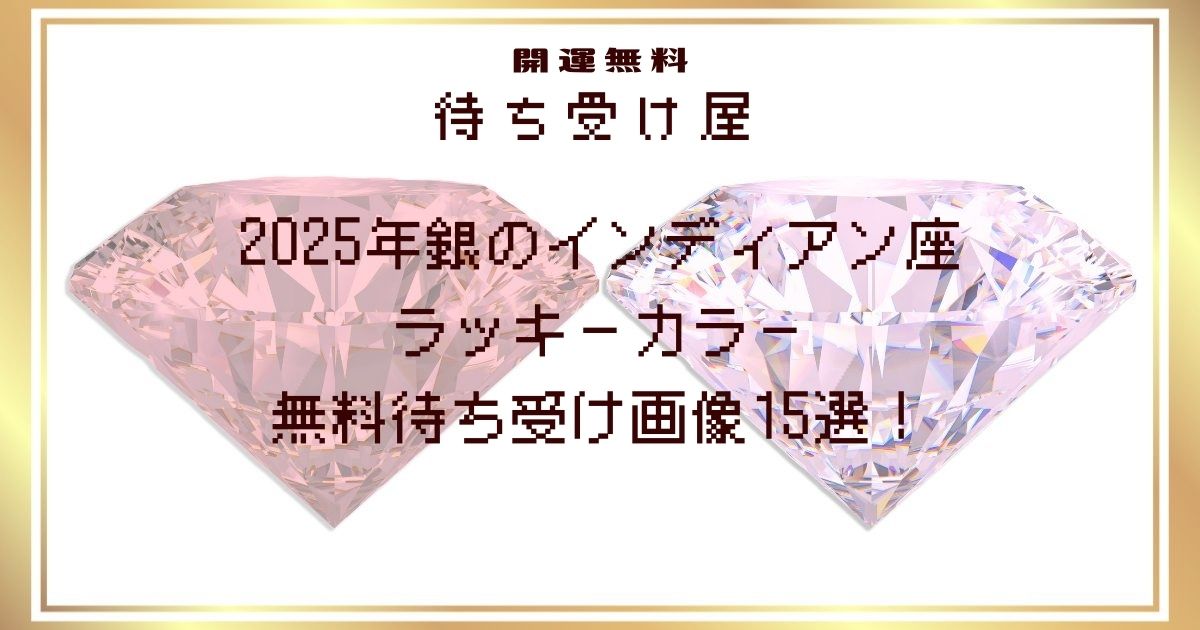 開運無料
待ち受け屋

2025年銀のインディアン座
ラッキーカラー
無料待ち受け画像15選！